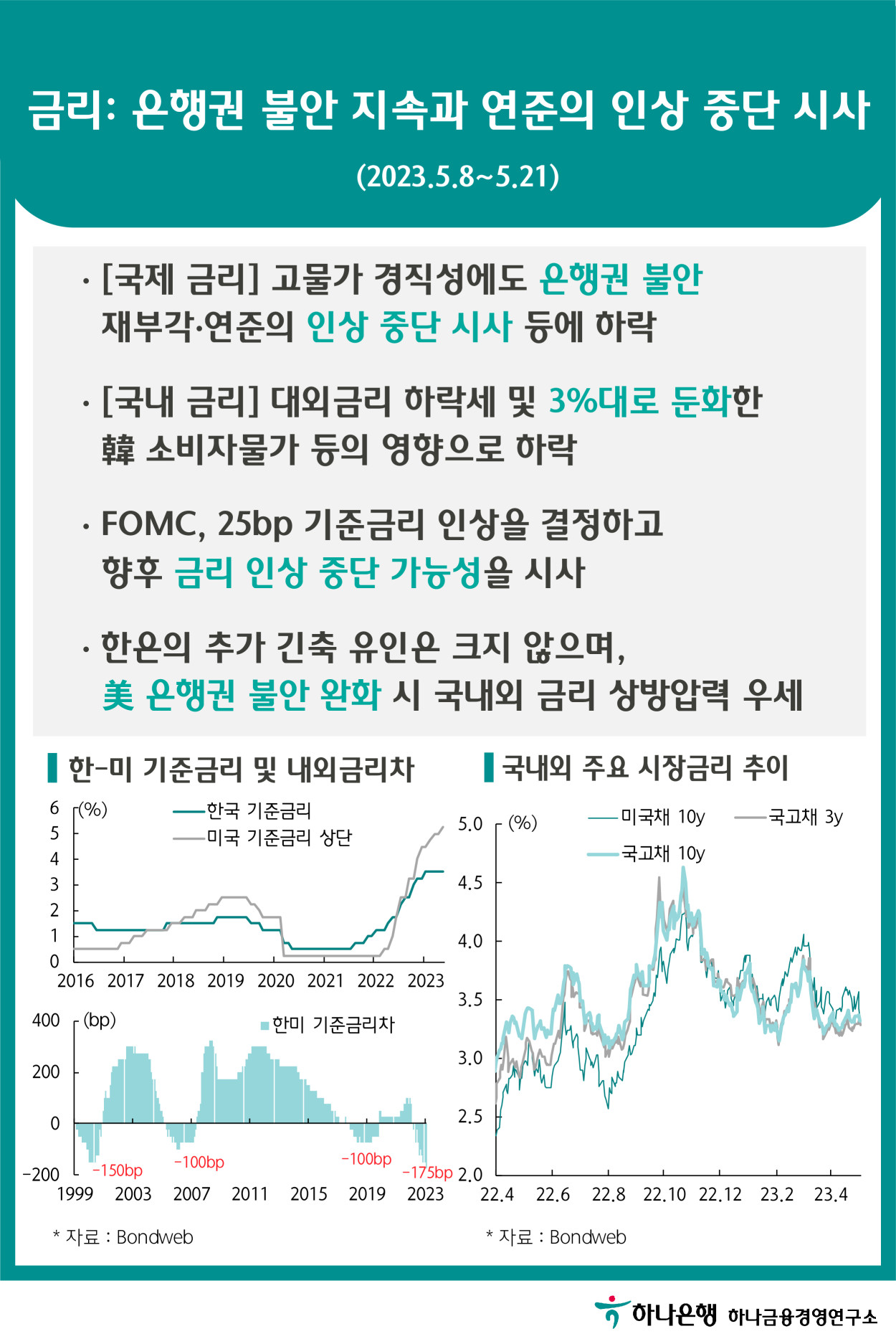 금리: 은행권 불안 지속과 연준의 인상 중단 시사

(2023.5.8~5.21)

· [국제 금리] 고물가 경직성에도 은행권 불안 재부각·연준의 인상 중단 시사 등에 하락

· [국내 금리] 대외금리 하락세 및 3%대로 둔화한 韓 소비자물가 등의 영향으로 하락

· FOMC, 25bp 기준금리 인상을 결정하고 향후 금리 인상 중단 가능성을 시사

· 한은의 추가 긴축 유인은 크지 않으며, 美 은행권 불안 완화 시 국내외 금리 상방압력 우세

한-미 기준금리 및 내외금리차

(%)
한국 기준금리
미국 기준금리 상단
6
5
4
3
2
1
0
2016 2017 2018 2019 2020 2021 2022 2023

(bp)
한미 기준금리차
400
200
0
-200
-150bp
-100bp
-100bp
-175bp
1999 2003 2007 2011 2015 2019 2023

* 자료 : Bondweb

국내외 주요 시장금리 추이

(%)
미국채 10y
국고채 3y
국고채 10y
5.0
4.5
4.0
3.5
3.0
2.5
2.0
22.4 22.6 22.8 22.10 22.12 23.2 23.4

* 자료 : Bondweb

하나은행 하나금융경영연구소